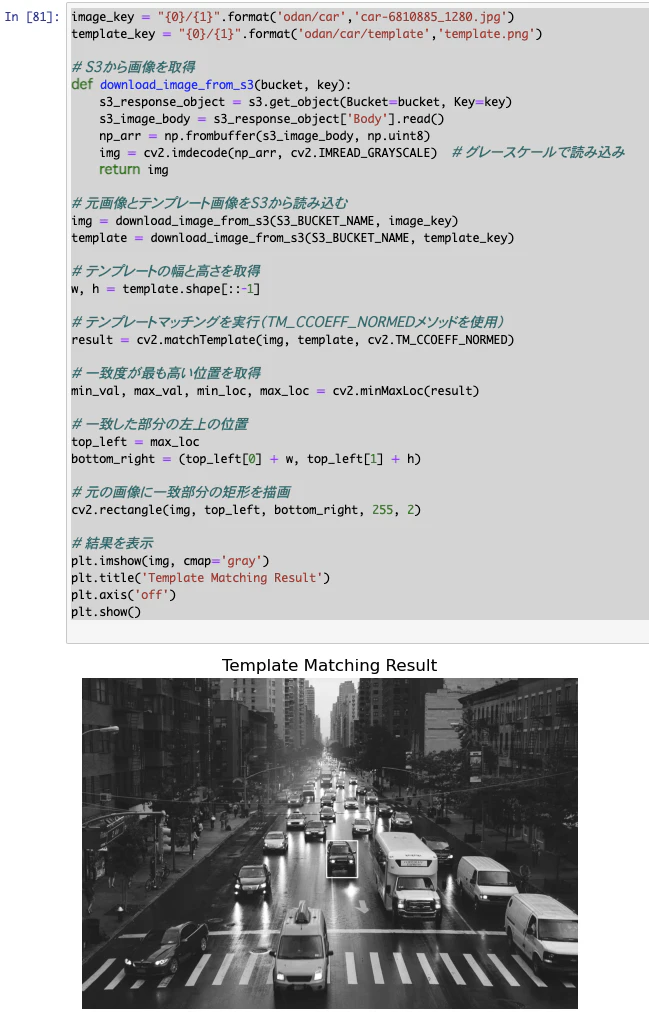 In [81]: image_key = "{0}/{1}".format('odan/car','car-6810885_1280.jpg')
template_key = "{0}/{1}".format('odan/car/template','template.png')

# S3から画像を取得
def download_image_from_s3(bucket, key):
    s3_response_object = s3.get_object(Bucket=bucket, Key=key)
    s3_image_body = s3_response_object['Body'].read()
    np_arr = np.frombuffer(s3_image_body, np.uint8)
    img = cv2.imdecode(np_arr, cv2.IMREAD_GRAYSCALE)  # グレースケールで読み込み
    return img

# 元画像とテンプレート画像をS3から読み込む
img = download_image_from_s3(S3_BUCKET_NAME, image_key)
template = download_image_from_s3(S3_BUCKET_NAME, template_key)

# テンプレートの幅と高さを取得
w, h = template.shape[::-1]

# テンプレートマッチングを実行(TM_CCOEFF_NORMEDメソッドを使用)
result = cv2.matchTemplate(img, template, cv2.TM_CCOEFF_NORMED)

# 一致度が最も高い位置を取得
min_val, max_val, min_loc, max_loc = cv2.minMaxLoc(result)

# 一致した部分の左上の位置
top_left = max_loc
bottom_right = (top_left[0] + w, top_left[1] + h)

# 元の画像に一致部分の矩形を描画
cv2.rectangle(img, top_left, bottom_right, 255, 2)

# 結果を表示
plt.imshow(img, cmap='gray')
plt.title('Template Matching Result')
plt.axis('off')
plt.show()

Template Matching Result